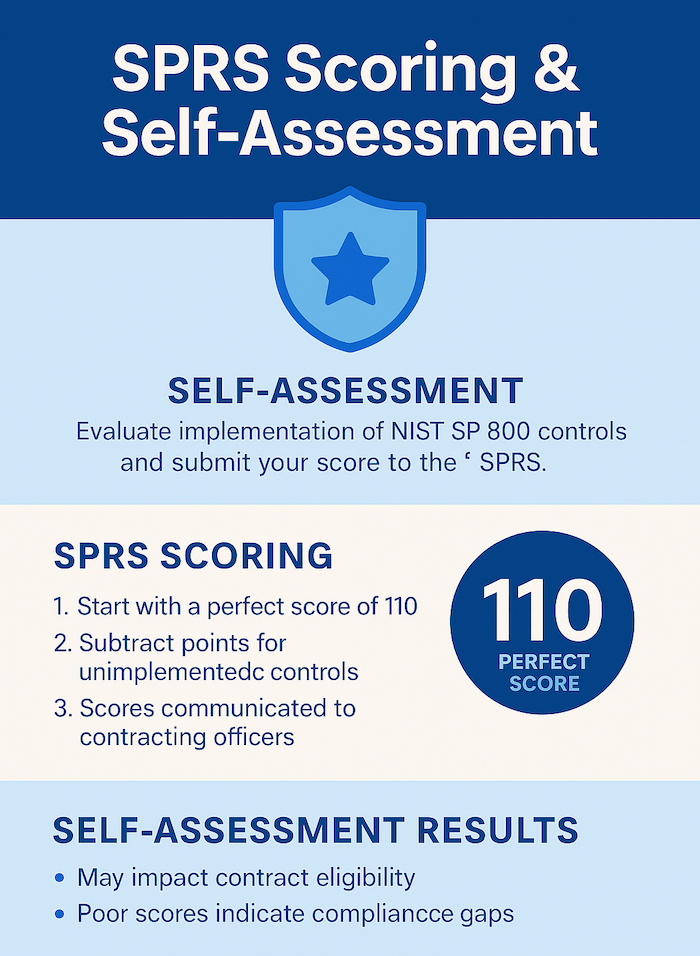 SPRS Scoring & Self-Assessment

SELF-ASSESSMENT

Evaluate implementation of NIST SP 800 controls and submit your score to the ' SPRS.

SPRS SCORING

1. Start with a perfect score of 110
2. Subtract points for unimplementedc controls
3. Scores communicated to contracting officers

110
PERFECT SCORE

SELF-ASSESSMENT RESULTS

• May impact contract eligibility
• Poor scores indicate compliancce gaps